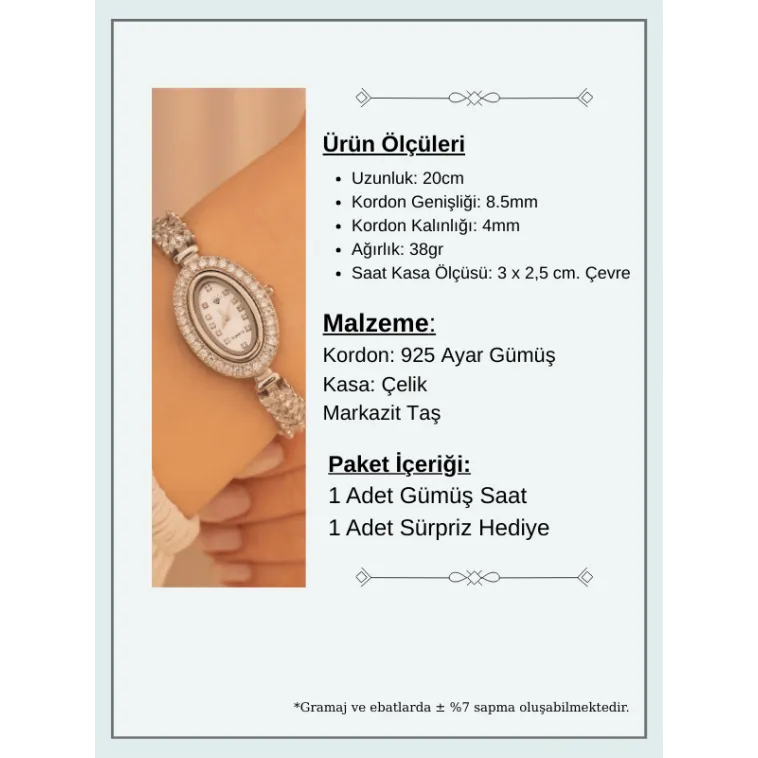 Ürün Ölçüleri

• Uzunluk: 20cm
• Kordon Genişliği: 8.5mm
• Kordon Kalınlığı: 4mm
• Ağırlık: 38gr
• Saat Kasa Ölçüsü: 3 x 2,5 cm. Çevre

Malzeme:
Kordon: 925 Ayar Gümüş
Kasa: Çelik
Markazit Taş

Paket İçeriği:
1 Adet Gümüş Saat
1 Adet Sürpriz Hediye

*Gramaj ve ebatlarda ± %7 sapma oluşabilmektedir.